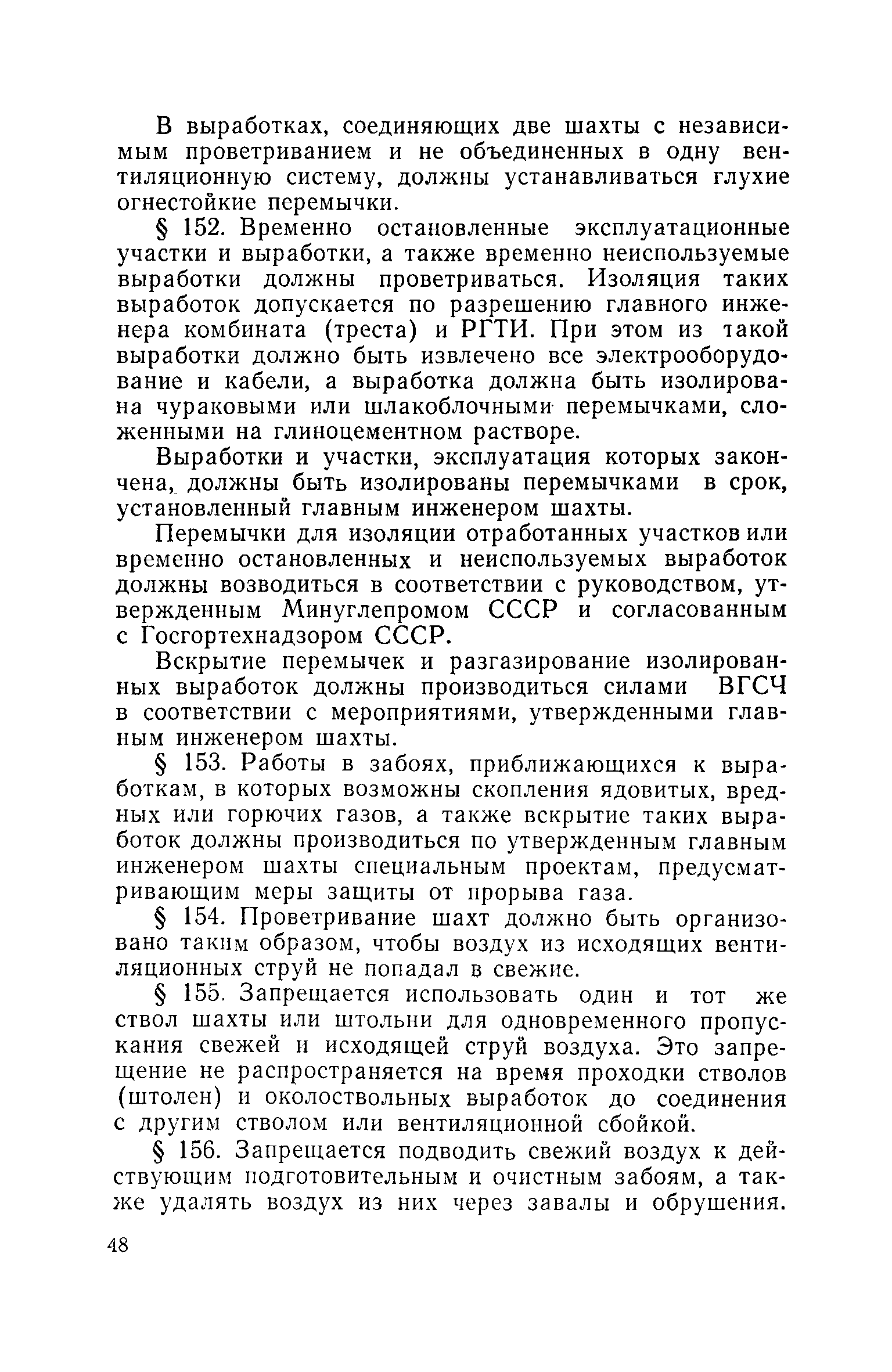 В выработках, соединяющих две шахты с независимым проветриванием и не объединенных в одну вентиляционную систему, должны устанавливаться глухие огнестойкие перемычки.

§ 152. Временно остановленные эксплуатационные участки и выработки, а также временно неиспользуемые выработки должны проветриваться. Изоляция таких выработок допускается по разрешению главного инженера комбината (треста) и РГТИ. При этом из такой выработки должно быть извлечено все электрооборудование и кабели, а выработка должна быть изолирована чураковыми или шлакоблочными перемычками, сложенными на глиноцементном растворе.

Выработки и участки, эксплуатация которых закончена, должны быть изолированы перемычками в срок, установленный главным инженером шахты.

Перемычки для изоляции отработанных участков или временно остановленных и неиспользуемых выработок должны возводиться в соответствии с руководством, утвержденным Минуглепромом СССР и согласованным с Госгортехнадзором СССР.

Вскрытие перемычек и разгазирование изолированных выработок должны производиться силами ВГСЧ в соответствии с мероприятиями, утвержденными главным инженером шахты.

§ 153. Работы в забоях, приближающихся к выработкам, в которых возможны скопления ядовитых, вредных или горючих газов, а также вскрытие таких выработок должны производиться по утвержденным главным инженером шахты специальным проектам, предусматривающим меры защиты от прорыва газа.

§ 154. Проветривание шахт должно быть организовано таким образом, чтобы воздух из исходящих вентиляционных струй не попадал в свежие.

§ 155. Запрещается использовать один и тот же ствол шахты или штольни для одновременного пропускания свежей и исходящей струй воздуха. Это запрещение не распространяется на время проходки стволов (штолен) и околоствольных выработок до соединения с другим стволом или вентиляционной сбойкой.

§ 156. Запрещается подводить свежий воздух к действующим подготовительным и очистным забоям, а также удалять воздух из них через завалы и обрушения.

48